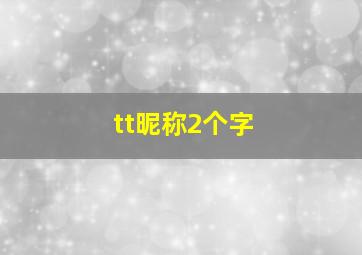 tt昵称2个字